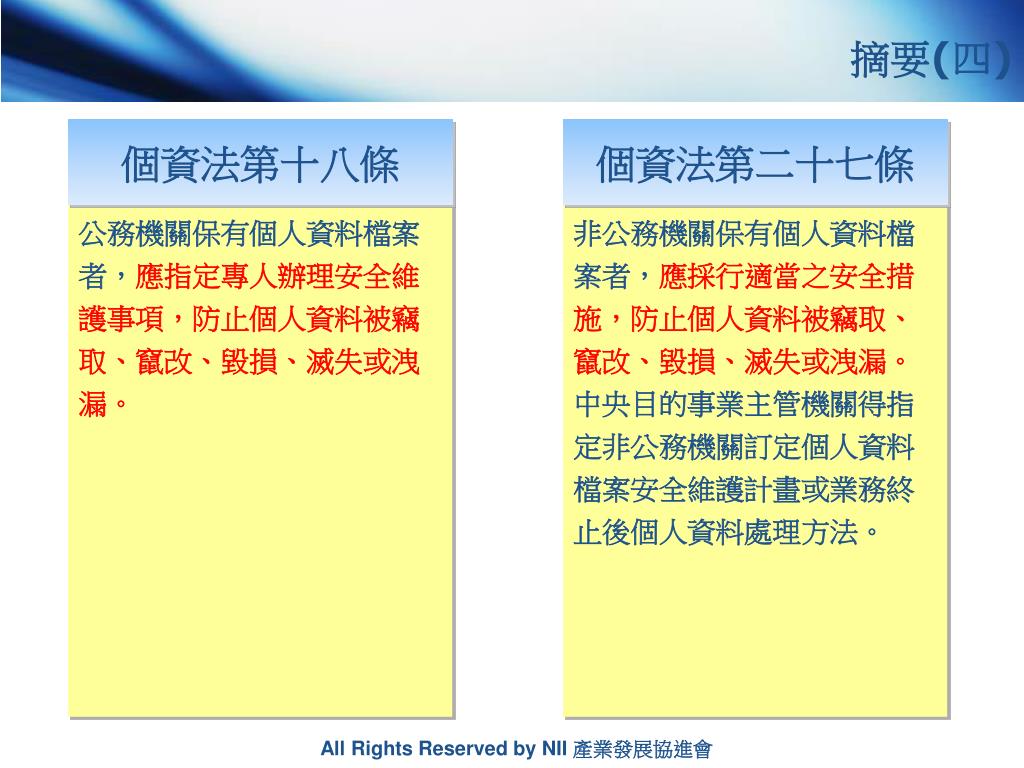 摘要(四)

個資法第十八條

公務機關保有個人資料檔案者，應指定專人辦理安全維護事項，防止個人資料被竊取、竄改、毀損、滅失或洩漏。

個資法第二十七條

非公務機關保有個人資料檔案者，應採行適當之安全措施，防止個人資料被竊取、竄改、毀損、滅失或洩漏。中央目的事業主管機關得指定非公務機關訂定個人資料檔案安全維護計畫或業務終止後個人資料處理方法。

All Rights Reserved by NII 產業發展協進會